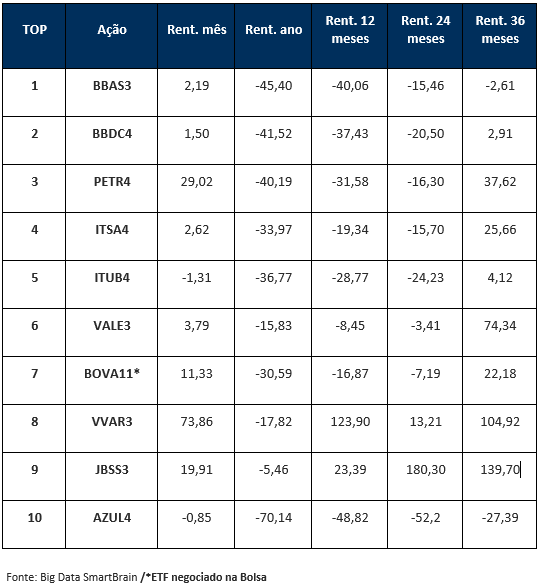 | TOP | Ação | Rent. mês | Rent. ano | Rent. 12 meses | Rent. 24 meses | Rent. 36 meses |
|---|---|---|---|---|---|---|
| 1 | BBAS3 | 2,19 | -45,40 | -40,06 | -15,46 | -2,61 |
| 2 | BBDC4 | 1,50 | -41,52 | -37,43 | -20,50 | 2,91 |
| 3 | PETR4 | 29,02 | -40,19 | -31,58 | -16,30 | 37,62 |
| 4 | ITSA4 | 2,62 | -33,97 | -19,34 | -15,70 | 25,66 |
| 5 | ITUB4 | -1,31 | -36,77 | -28,77 | -24,23 | 4,12 |
| 6 | VALE3 | 3,79 | -15,83 | -8,45 | -3,41 | 74,34 |
| 7 | BOVA11* | 11,33 | -30,59 | -16,87 | -7,19 | 22,18 |
| 8 | VVAR3 | 73,86 | -17,82 | 123,90 | 13,21 | 104,92 |
| 9 | JBSS3 | 19,91 | -5,46 | 23,39 | 180,30 | 139,70 |
| 10 | AZUL4 | -0,85 | -70,14 | -48,82 | -52,2 | -27,39 |

Fonte: Big Data SmartBrain /*ETF negociado na Bolsa